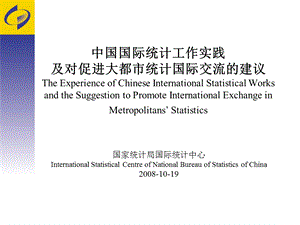 中国国际统计工作实践
及对促进大都市统计国际交流的建议
The Experience of Chinese International Statistical Works and the Suggestion to Promote International Exchange in Metropolitans' Statistics

国家统计局国际统计中心
International Statistical Centre of National Bureau of Statistics of China
2008-10-19